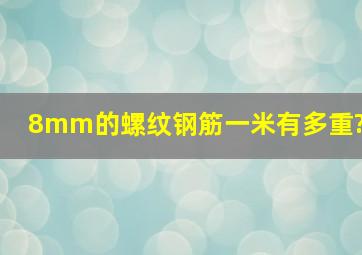 8mm的螺纹钢筋一米有多重?